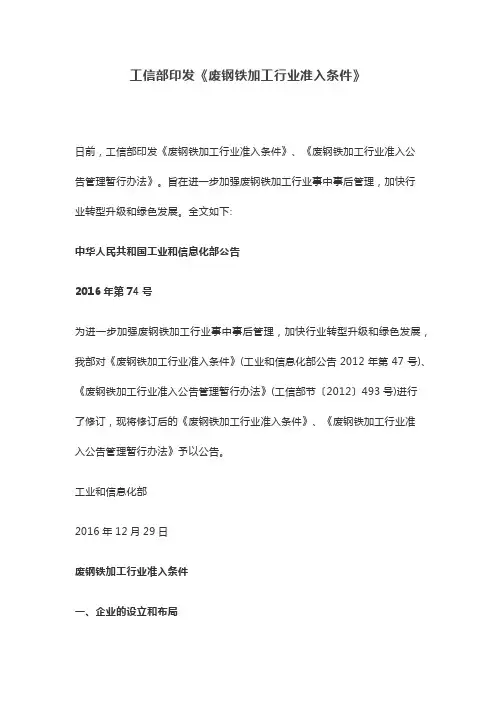 工信部印发《废钢铁加工行业准入条件》

日前，工信部印发《废钢铁加工行业准入条件》、《废钢铁加工行业准入公告管理暂行办法》。旨在进一步加强废钢铁加工行业事中事后管理，加快行业转型升级和绿色发展。全文如下:

中华人民共和国工业和信息化部公告

2016 年第 74 号

为进一步加强废钢铁加工行业事中事后管理，加快行业转型升级和绿色发展，我部对《废钢铁加工行业准入条件》(工业和信息化部公告 2012 年第 47 号)、《废钢铁加工行业准入公告管理暂行办法》(工信部节〔2012〕493 号)进行了修订，现将修订后的《废钢铁加工行业准入条件》、《废钢铁加工行业准入公告管理暂行办法》予以公告。

工业和信息化部

2016 年 12 月 29 日

废钢铁加工行业准入条件

一、企业的设立和布局